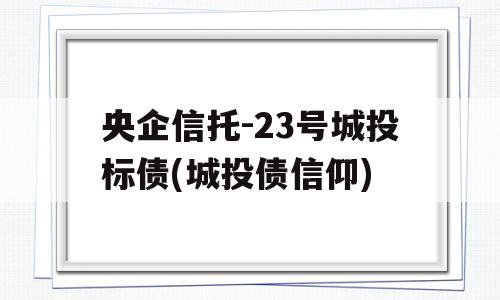 央企信托-23号城投标债(城投债信仰)